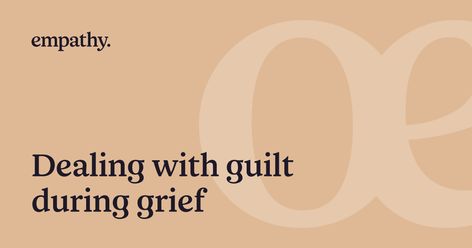 empathy.

Dealing with guilt during grief